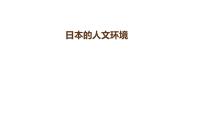 日本的人文环境